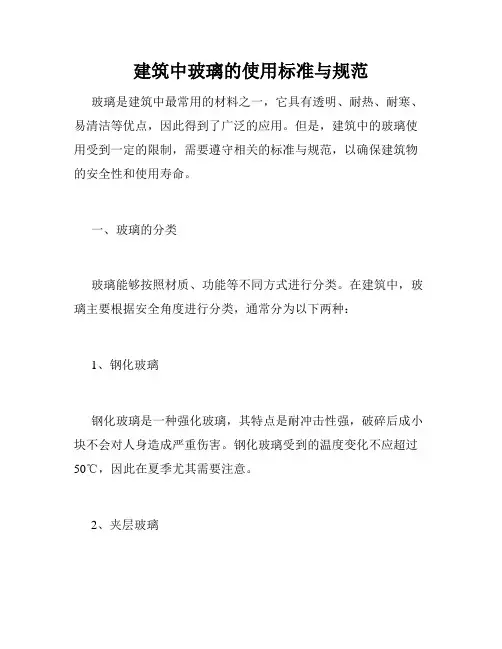 建筑中玻璃的使用标准与规范

玻璃是建筑中最常用的材料之一，它具有透明、耐热、耐寒、易清洁等优点，因此得到了广泛的应用。但是，建筑中的玻璃使用受到一定的限制，需要遵守相关的标准与规范，以确保建筑物的安全性和使用寿命。

一、玻璃的分类

玻璃能够按照材质、功能等不同方式进行分类。在建筑中，玻璃主要根据安全角度进行分类，通常分为以下两种：

1、钢化玻璃

钢化玻璃是一种强化玻璃，其特点是耐冲击性强，破碎后成小块不会对人身造成严重伤害。钢化玻璃受到的温度变化不应超过50℃，因此在夏季尤其需要注意。

2、夹层玻璃